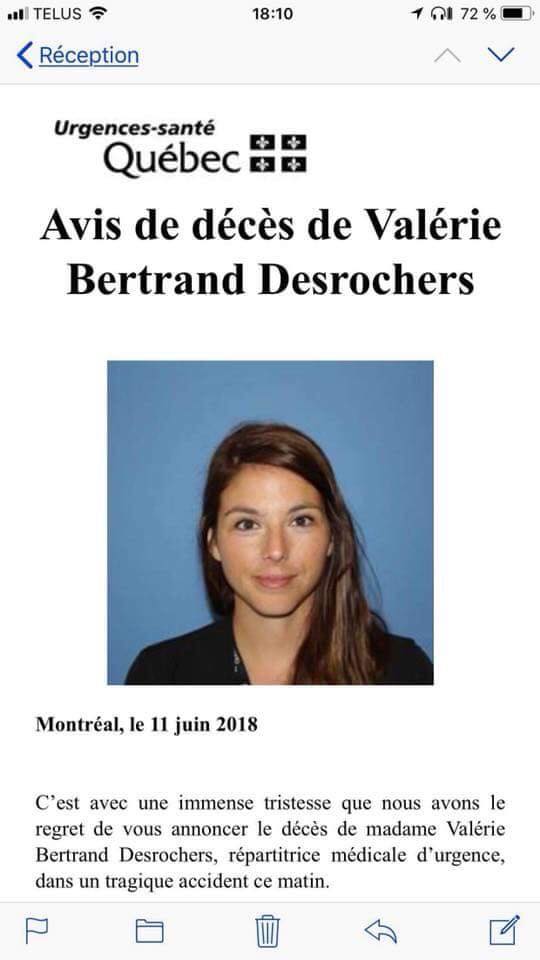 TELUS 18:10 72 %

Réception

Urgences-santé
Québec

Avis de décès de Valérie Bertrand Desrochers

Montréal, le 11 juin 2018

C'est avec une immense tristesse que nous avons le regret de vous annoncer le décès de madame Valérie Bertrand Desrochers, répartitrice médicale d'urgence, dans un tragique accident ce matin.